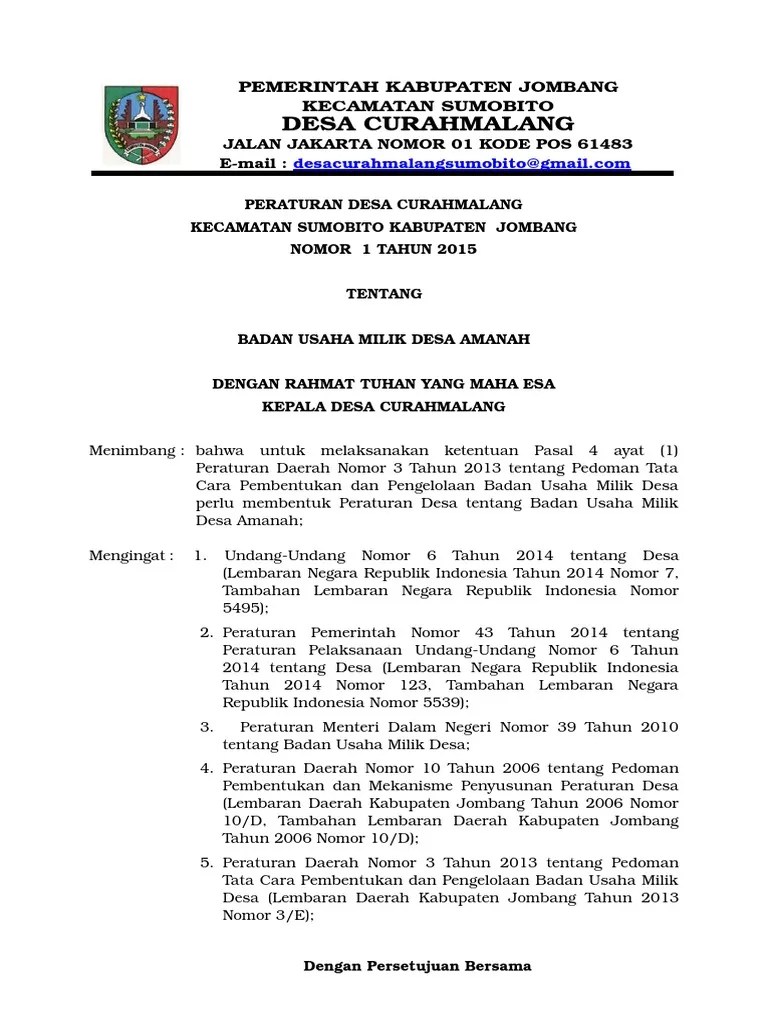 PEMERINTAH KABUPATEN JOMBANG
KECAMATAN SUMOBITO
DESA CURAHMALANG
JALAN JAKARTA NOMOR 01 KODE POS 61483
E-mail : desacurahmalangsumobito@gmail.com

PERATURAN DESA CURAHMALANG
KECAMATAN SUMOBITO KABUPATEN JOMBANG
NOMOR 1 TAHUN 2015

TENTANG

BADAN USAHA MILIK DESA AMANAH

DENGAN RAHMAT TUHAN YANG MAHA ESA
KEPALA DESA CURAHMALANG

Menimbang : bahwa untuk melaksanakan ketentuan Pasal 4 ayat (1) Peraturan Daerah Nomor 3 Tahun 2013 tentang Pedoman Tata Cara Pembentukan dan Pengelolaan Badan Usaha Milik Desa perlu membentuk Peraturan Desa tentang Badan Usaha Milik Desa Amanah;

Mengingat : 1. Undang-Undang Nomor 6 Tahun 2014 tentang Desa (Lembaran Negara Republik Indonesia Tahun 2014 Nomor 7, Tambahan Lembaran Negara Republik Indonesia Nomor 5495);

2. Peraturan Pemerintah Nomor 43 Tahun 2014 tentang Peraturan Pelaksanaan Undang-Undang Nomor 6 Tahun 2014 tentang Desa (Lembaran Negara Republik Indonesia Tahun 2014 Nomor 123, Tambahan Lembaran Negara Republik Indonesia Nomor 5539);

3. Peraturan Menteri Dalam Negeri Nomor 39 Tahun 2010 tentang Badan Usaha Milik Desa;

4. Peraturan Daerah Nomor 10 Tahun 2006 tentang Pedoman Pembentukan dan Mekanisme Penyusunan Peraturan Desa (Lembaran Daerah Kabupaten Jombang Tahun 2006 Nomor 10/D, Tambahan Lembaran Daerah Kabupaten Jombang Tahun 2006 Nomor 10/D);

5. Peraturan Daerah Nomor 3 Tahun 2013 tentang Pedoman Tata Cara Pembentukan dan Pengelolaan Badan Usaha Milik Desa (Lembaran Daerah Kabupaten Jombang Tahun 2013 Nomor 3/E);

Dengan Persetujuan Bersama